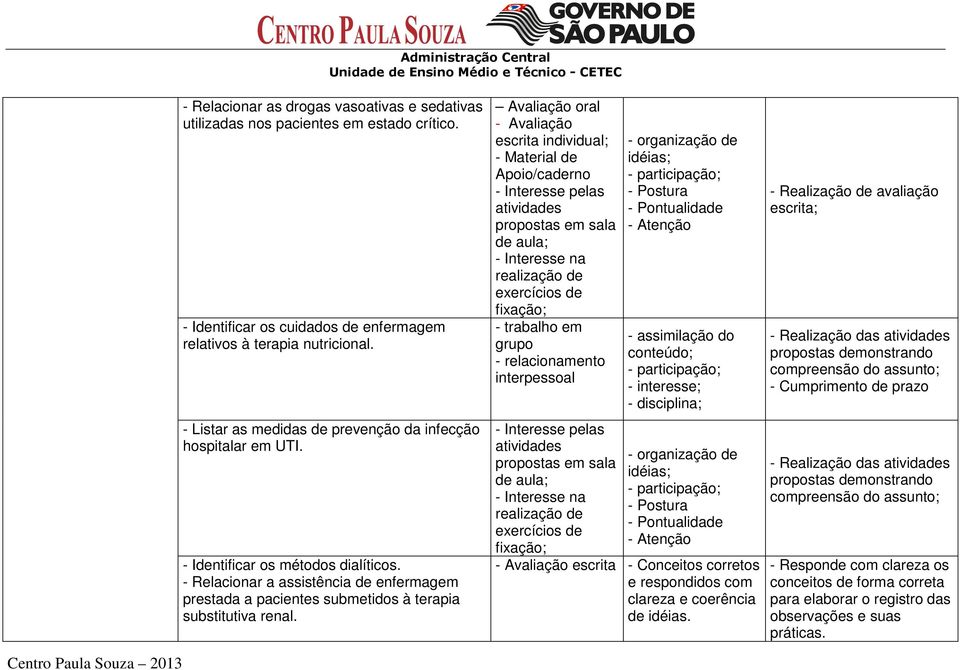 CENTRO PAULA SOUZA
GOVERNO DE SÃO PAULO
Administração Central
Unidade de Ensino Médio e Técnico - CETEC

| | | | | |
|---|---|---|---|---|
| | - Relacionar as drogas vasoativas e sedativas utilizadas nos pacientes em estado crítico. - Identificar os cuidados de enfermagem relativos à terapia nutricional. | – Avaliação oral - Avaliação escrita individual; - Material de Apoio/caderno - Interesse pelas atividades propostas em sala de aula; - Interesse na realização de exercícios de fixação; - trabalho em grupo - relacionamento interpessoal | - organização de idéias; - participação; - Postura - Pontualidade - Atenção - assimilação do conteúdo; - participação; - interesse; - disciplina; | - Realização de avaliação escrita; - Realização das atividades propostas demonstrando compreensão do assunto; - Cumprimento de prazo |
| | - Listar as medidas de prevenção da infecção hospitalar em UTI. | - Interesse pelas atividades propostas em sala de aula; - Interesse na realização de exercícios de fixação; | - organização de idéias; - participação; - Postura - Pontualidade - Atenção | - Realização das atividades propostas demonstrando compreensão do assunto; |
| | - Identificar os métodos dialíticos. - Relacionar a assistência de enfermagem prestada a pacientes submetidos à terapia substitutiva renal. | - Avaliação escrita | - Conceitos corretos e respondidos com clareza e coerência de idéias. | - Responde com clareza os conceitos de forma correta para elaborar o registro das observações e suas práticas. |

Centro Paula Souza – 2013